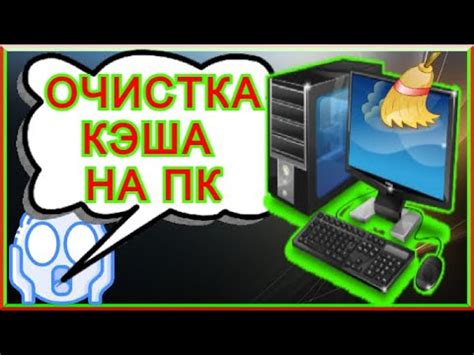 ОЧИСТКА
КЭША
НА ПК